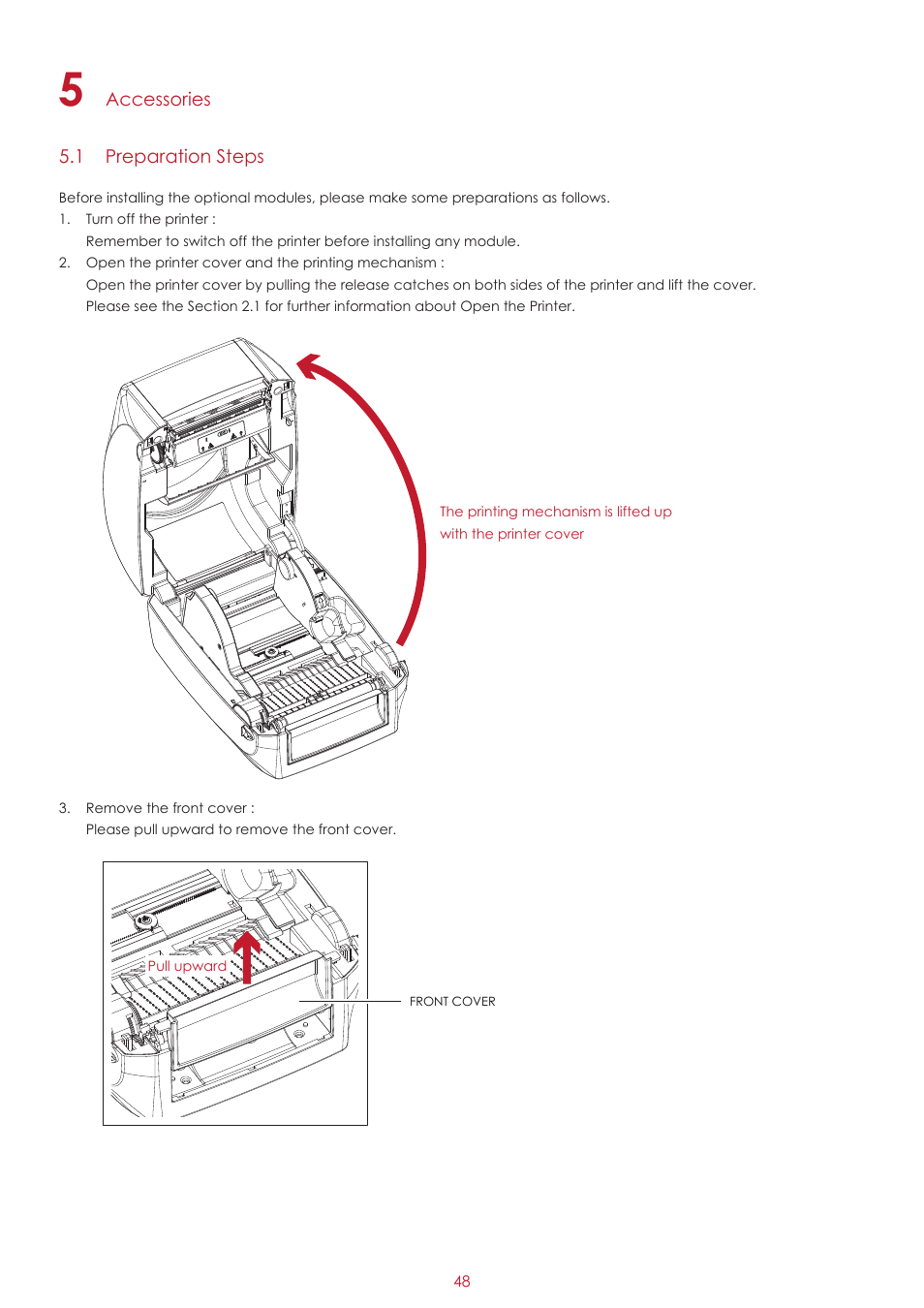 5 Accessories

5.1 Preparation Steps

Before installing the optional modules, please make some preparations as follows.
1. Turn off the printer :
Remember to switch off the printer before installing any module.
2. Open the printer cover and the printing mechanism :
Open the printer cover by pulling the release catches on both sides of the printer and lift the cover.
Please see the Section 2.1 for further information about Open the Printer.

The printing mechanism is lifted up with the printer cover

3. Remove the front cover :
Please pull upward to remove the front cover.

Pull upward

FRONT COVER

48